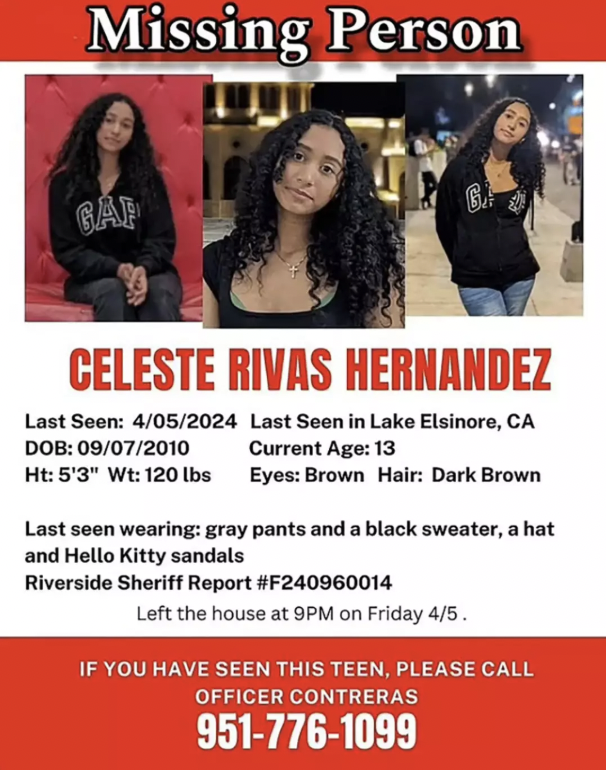 Missing Person

GAP

GAP

CELESTE RIVAS HERNANDEZ

Last Seen: 4/05/2024 Last Seen in Lake Elsinore, CA
DOB: 09/07/2010 Current Age: 13
Ht: 5'3" Wt: 120 lbs Eyes: Brown Hair: Dark Brown

Last seen wearing: gray pants and a black sweater, a hat and Hello Kitty sandals
Riverside Sheriff Report #F240960014
Left the house at 9PM on Friday 4/5 .

IF YOU HAVE SEEN THIS TEEN, PLEASE CALL OFFICER CONTRERAS
951-776-1099